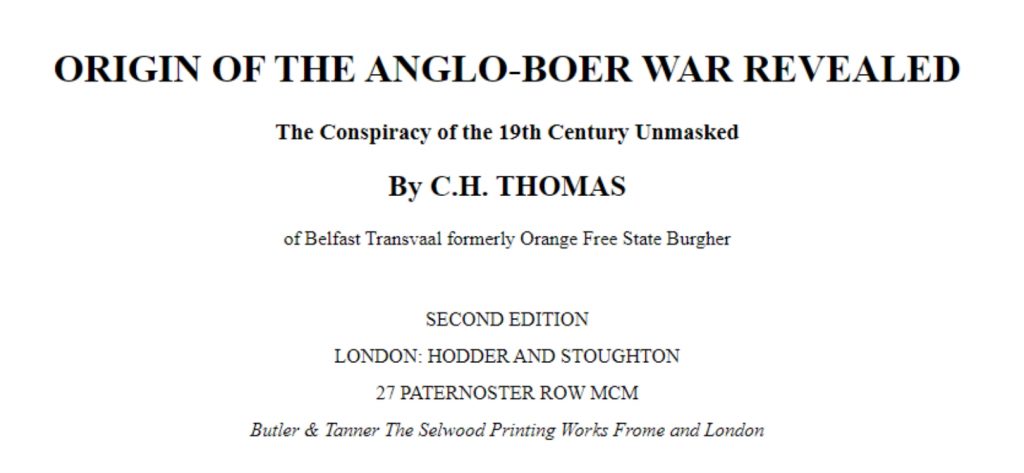 ORIGIN OF THE ANGLO-BOER WAR REVEALED

The Conspiracy of the 19th Century Unmasked

By C.H. THOMAS

of Belfast Transvaal formerly Orange Free State Burgher

SECOND EDITION

LONDON: HODDER AND STOUGHTON

27 PATERNOSTER ROW MCM

Butler & Tanner The Selwood Printing Works Frome and London